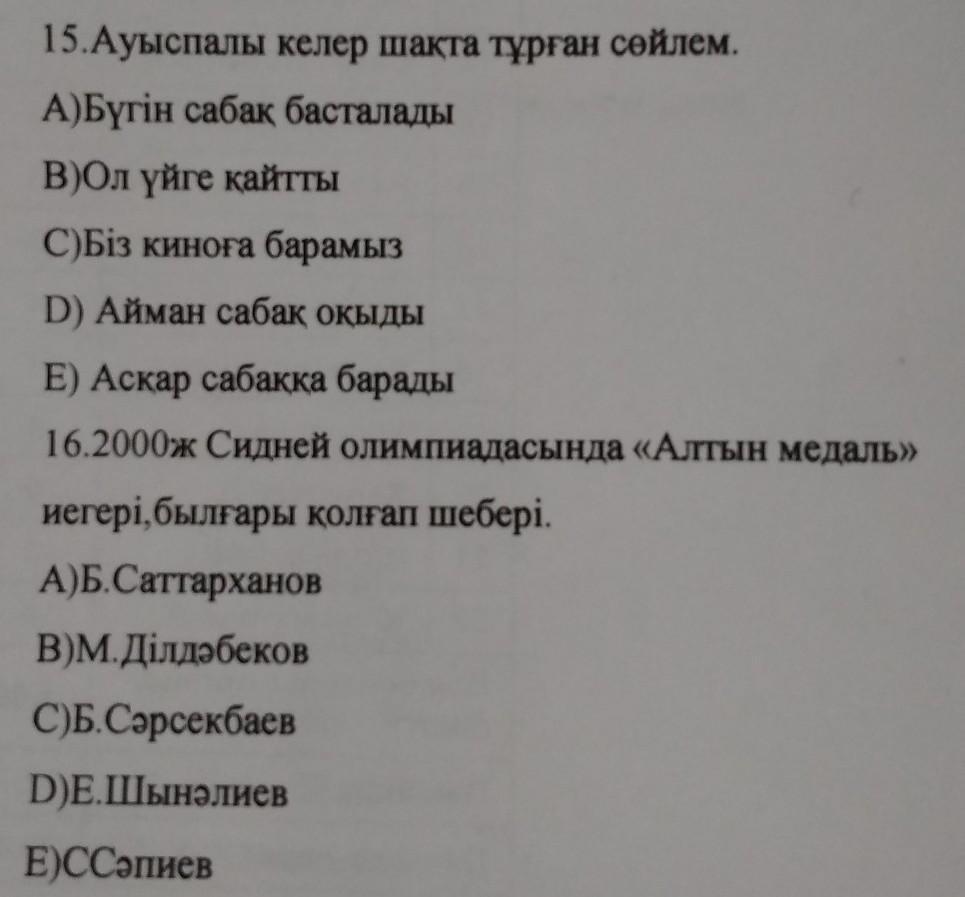 15.Ауыспалы келер шақта тұрған сөйлем.

А)Бүгін сабақ басталады

В)Ол үйге қайтты

С)Біз киноға барамыз

D) Айман сабақ оқыды

Е) Асқар сабаққа барады

16.2000ж Сидней олимпиадасында «Алтын медаль» иегері,былғары қолғап шебері.

А)Б.Саттарханов

В)М.Ділдәбеков

С)Б.Сәрсекбаев

D)Е.Шынәлиев

Е)ССәпиев